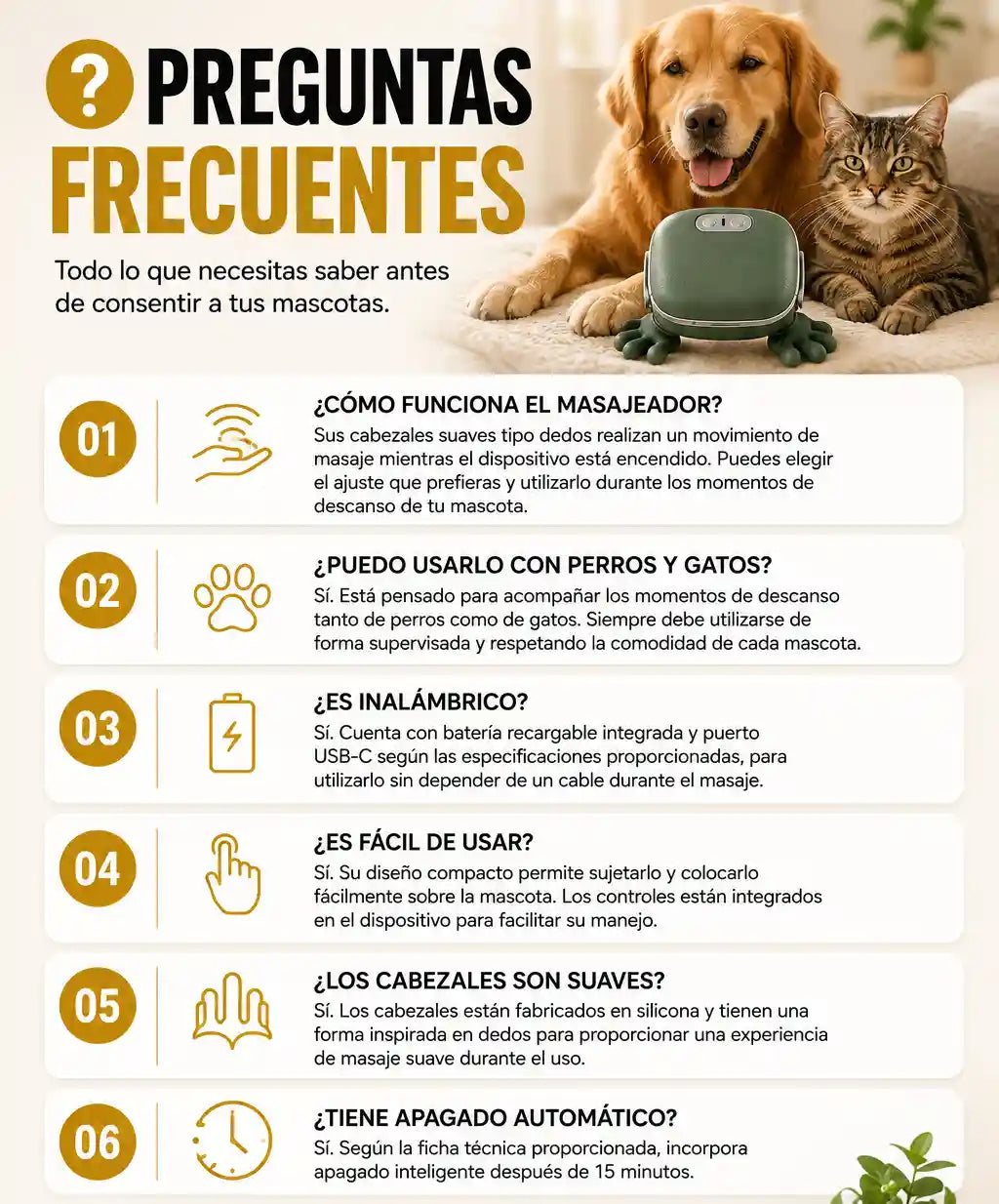 ? PREGUNTAS FRECUENTES

Todo lo que necesitas saber antes de consentir a tus mascotas.

01

¿CÓMO FUNCIONA EL MASAJEADOR?

Sus cabezales suaves tipo dedos realizan un movimiento de masaje mientras el dispositivo está encendido. Puedes elegir el ajuste que prefieras y utilizarlo durante los momentos de descanso de tu mascota.

02

¿PUEDO USARLO CON PERROS Y GATOS?

Sí. Está pensado para acompañar los momentos de descanso tanto de perros como de gatos. Siempre debe utilizarse de forma supervisada y respetando la comodidad de cada mascota.

03

¿ES INALÁMBRICO?

Sí. Cuenta con batería recargable integrada y puerto USB-C según las especificaciones proporcionadas, para utilizarlo sin depender de un cable durante el masaje.

04

¿ES FÁCIL DE USAR?

Sí. Su diseño compacto permite sujetarlo y colocarlo fácilmente sobre la mascota. Los controles están integrados en el dispositivo para facilitar su manejo.

05

¿LOS CABEZALES SON SUAVES?

Sí. Los cabezales están fabricados en silicona y tienen una forma inspirada en dedos para proporcionar una experiencia de masaje suave durante el uso.

06

¿TIENE APAGADO AUTOMÁTICO?

Sí. Según la ficha técnica proporcionada, incorpora apagado inteligente después de 15 minutos.